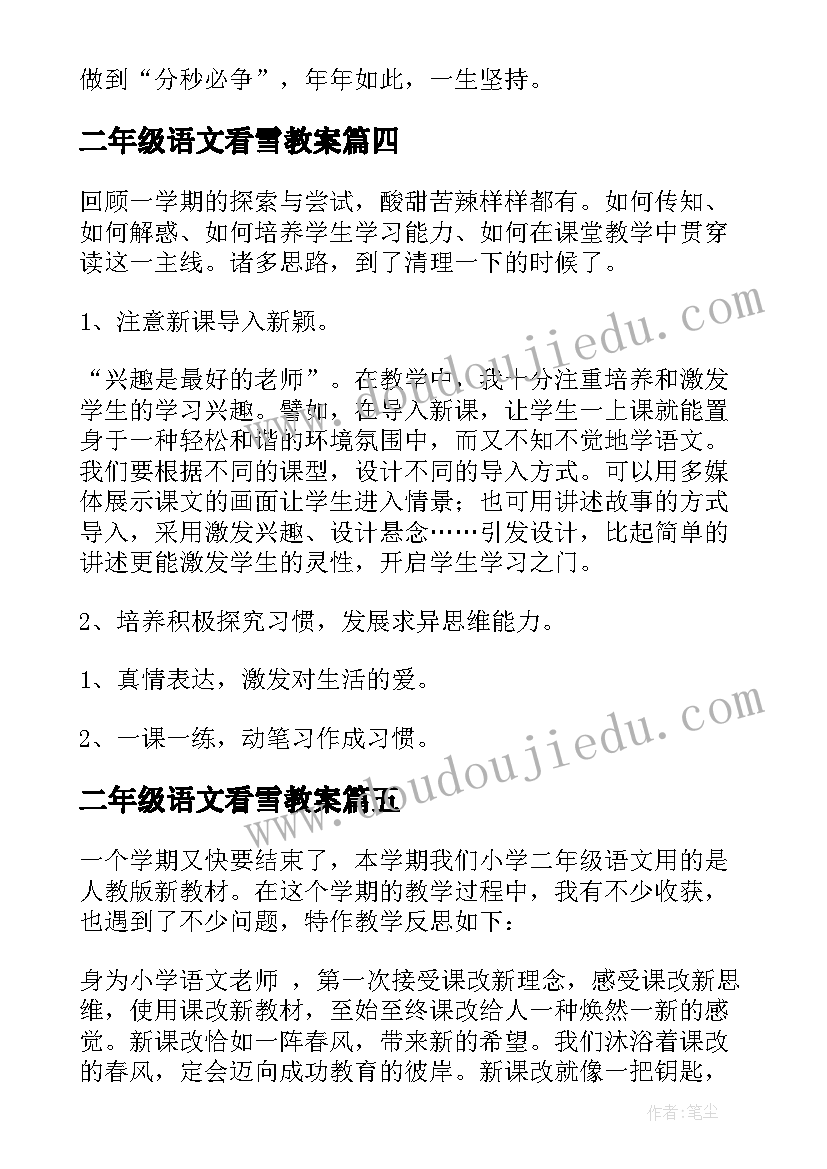 做到“分秒必争”，年年如此，一生坚持。

二年级语文看雪教案篇四

回顾一学期的探索与尝试，酸甜苦辣样样都有。如何传知、如何解惑、如何培养学生学习能力、如何在课堂教学中贯穿读这一主线。诸多思路，到了清理一下的时候了。

1、注意新课导入新颖。

“兴趣是最好的老师”。在教学中，我十分注重培养和激发学生的学习兴趣。譬如，在导入新课，让学生一上课就能置身于一种轻松和谐的环境氛围中，而又不知不觉地学语文。我们要根据不同的课型，设计不同的导入方式。可以用多媒体展示课文的画面让学生进入情景；也可用讲述故事的方式导入，采用激发兴趣、设计悬念……引发设计，比起简单的讲述更能激发学生的灵性，开启学生学习之门。

2、培养积极探究习惯，发展求异思维能力。

1、真情表达，激发对生活的爱。

2、一课一练，动笔习作成习惯。

二年级语文看雪教案篇五

一个学期又快要结束了，本学期我们小学二年级语文用的是人教版新教材。在这个学期的教学过程中，我有不少收获，也遇到了不少问题，特作教学反思如下：

身为小学语文老师 ，第一次接受课改新理念，感受课改新思维，使用课改新教材，至始至终课改给人一种焕然一新的感觉。新课改恰如一阵春风，带来新的希望。我们沐浴着课改的春风，定会迈向成功教育的彼岸。新课改就像一把钥匙，

www.doudoujiedu.com

www.doudoujiedu.com

作者：笔尘